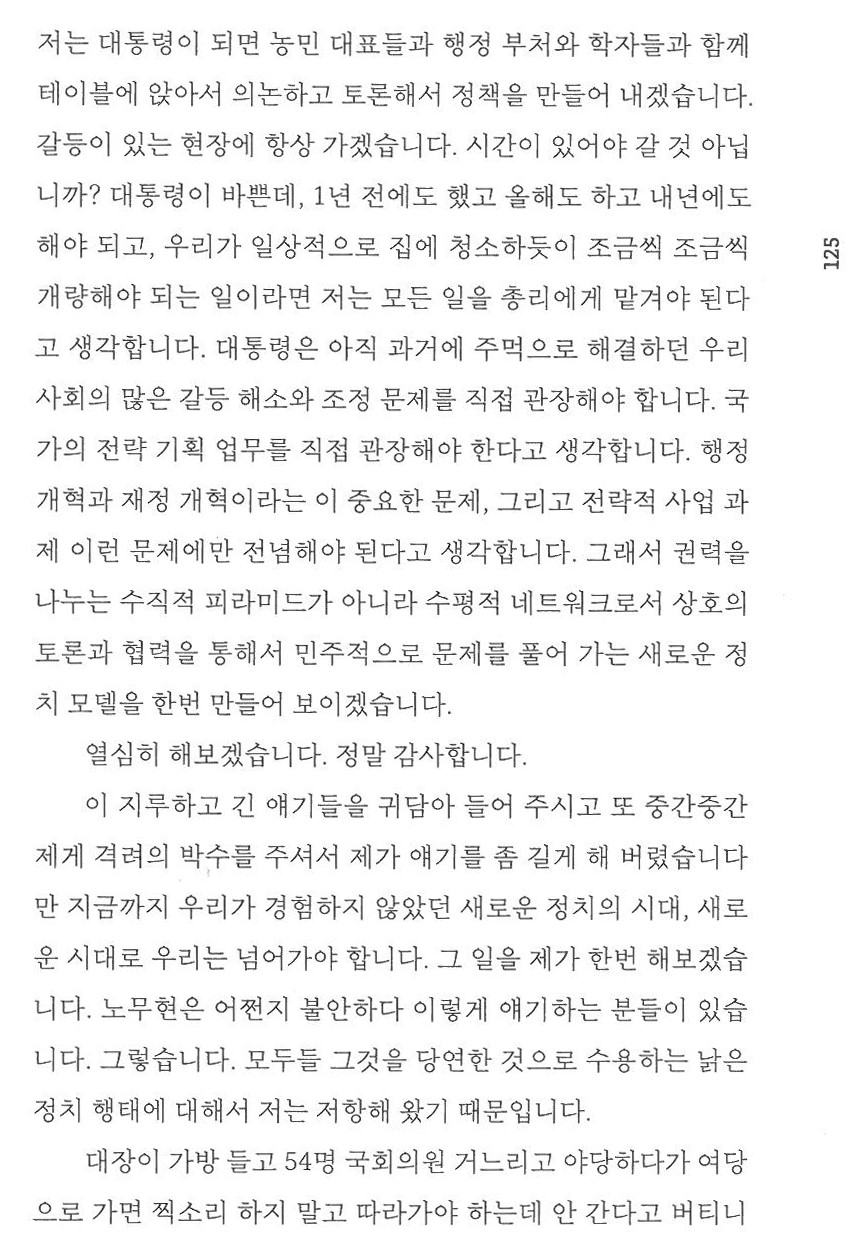 저는 대통령이 되면 농민 대표들과 행정 부처와 학자들과 함께 테이블에 앉아서 의논하고 토론해서 정책을 만들어 내겠습니다. 갈등이 있는 현장에 항상 가겠습니다. 시간이 있어야 갈 것 아닙니까? 대통령이 바쁜데, 1년 전에도 했고 올해도 하고 내년에도 해야 되고, 우리가 일상적으로 집에 청소하듯이 조금씩 조금씩 개량해야 되는 일이라면 저는 모든 일을 총리에게 맡겨야 된다고 생각합니다. 대통령은 아직 과거에 주먹으로 해결하던 우리 사회의 많은 갈등 해소와 조정 문제를 직접 관장해야 합니다. 국가의 전략 기획 업무를 직접 관장해야 한다고 생각합니다. 행정 개혁과 재정 개혁이라는 이 중요한 문제, 그리고 전략적 사업 과제 이런 문제에만 전념해야 된다고 생각합니다. 그래서 권력을 나누는 수직적 피라미드가 아니라 수평적 네트워크로서 상호의 토론과 협력을 통해서 민주적으로 문제를 풀어 가는 새로운 정치 모델을 한번 만들어 보이겠습니다.

열심히 해보겠습니다. 정말 감사합니다.

이 지루하고 긴 얘기들을 귀담아 들어 주시고 또 중간중간 제게 격려의 박수를 주셔서 제가 얘기를 좀 길게 해 버렸습니다만 지금까지 우리가 경험하지 않았던 새로운 정치의 시대, 새로운 시대로 우리는 넘어가야 합니다. 그 일을 제가 한번 해보겠습니다. 노무현은 어쩐지 불안하다 이렇게 얘기하는 분들이 있습니다. 그렇습니다. 모두들 그것을 당연한 것으로 수용하는 낡은 정치 행태에 대해서 저는 저항해 왔기 때문입니다.

대장이 가방 들고 54명 국회의원 거느리고 야당하다가 여당으로 가면 찍소리 하지 말고 따라가야 하는데 안 간다고 버티니

125